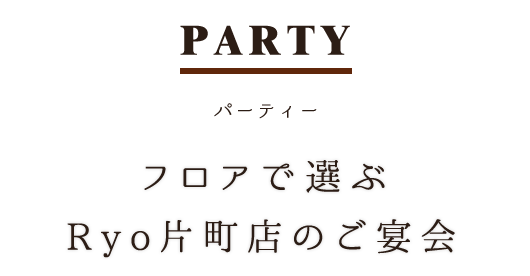 PARTY

パーティー

フロアで選ぶ
Ryo片町店のご宴会